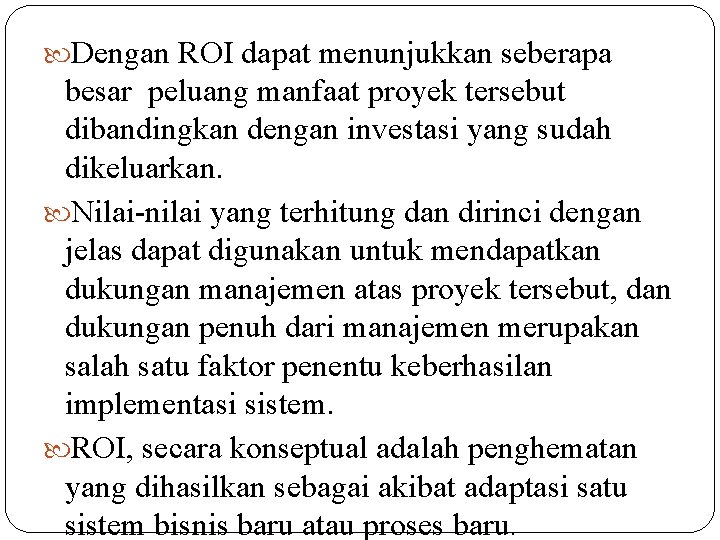 Dengan ROI dapat menunjukkan seberapa besar peluang manfaat proyek tersebut dibandingkan dengan investasi yang sudah dikeluarkan.

Nilai-nilai yang terhitung dan dirinci dengan jelas dapat digunakan untuk mendapatkan dukungan manajemen atas proyek tersebut, dan dukungan penuh dari manajemen merupakan salah satu faktor penentu keberhasilan implementasi sistem.

ROI, secara konseptual adalah penghematan yang dihasilkan sebagai akibat adaptasi satu sistem bisnis baru atau proses baru.